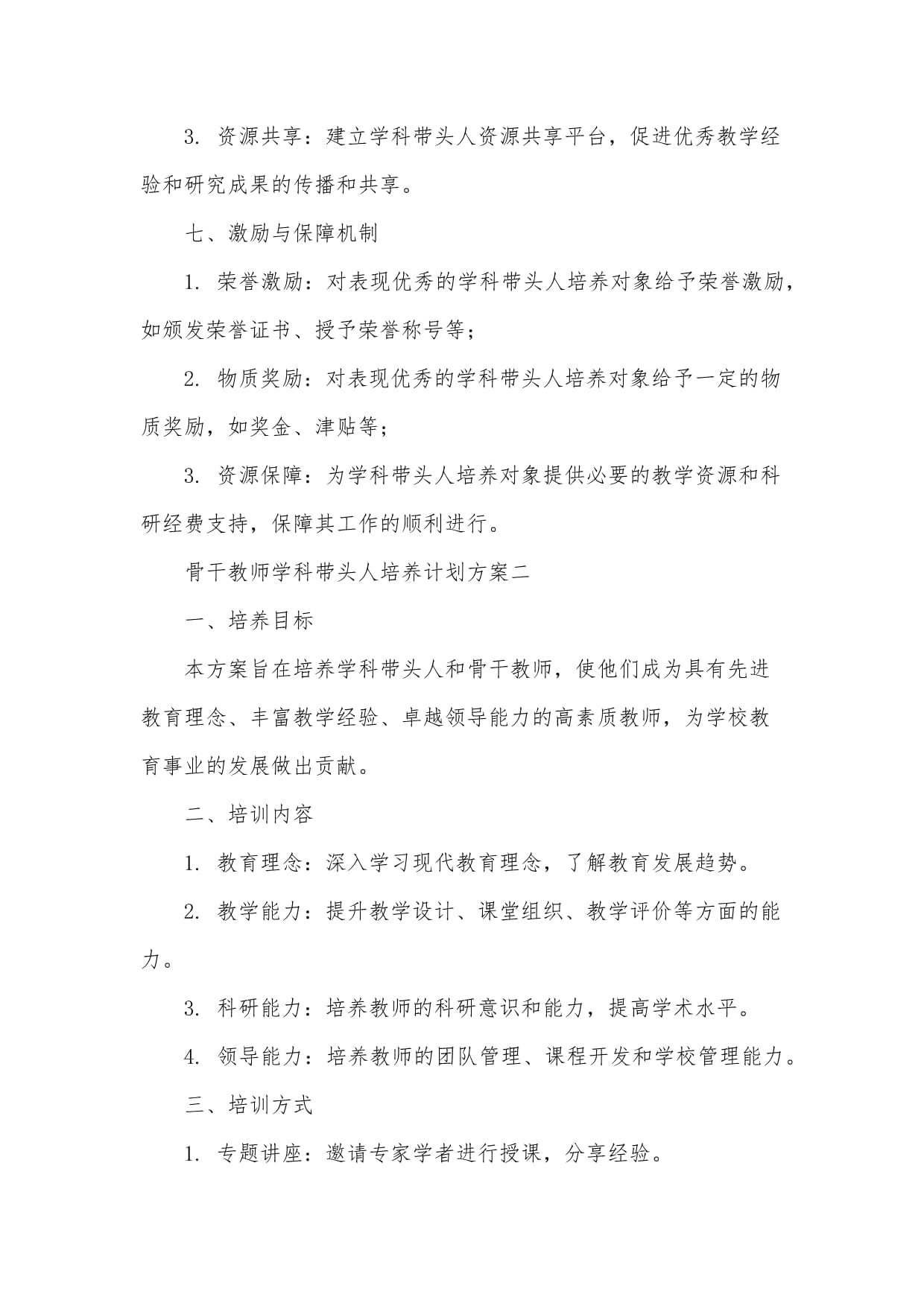 3. 资源共享：建立学科带头人资源共享平台，促进优秀教学经验和研究成果的传播和共享。

七、激励与保障机制

1. 荣誉激励：对表现优秀的学科带头人培养对象给予荣誉激励，如颁发荣誉证书、授予荣誉称号等；

2. 物质奖励：对表现优秀的学科带头人培养对象给予一定的物质奖励，如奖金、津贴等；

3. 资源保障：为学科带头人培养对象提供必要的教学资源和科研经费支持，保障其工作的顺利进行。

骨干教师学科带头人培养计划方案二

一、培养目标

本方案旨在培养学科带头人和骨干教师，使他们成为具有先进教育理念、丰富教学经验、卓越领导能力的高素质教师，为学校教育事业的发展做出贡献。

二、培训内容

1. 教育理念：深入学习现代教育理念，了解教育发展趋势。

2. 教学能力：提升教学设计、课堂组织、教学评价等方面的能力。

3. 科研能力：培养教师的科研意识和能力，提高学术水平。

4. 领导能力：培养教师的团队管理、课程开发和学校管理能力。

三、培训方式

1. 专题讲座：邀请专家学者进行授课，分享经验。